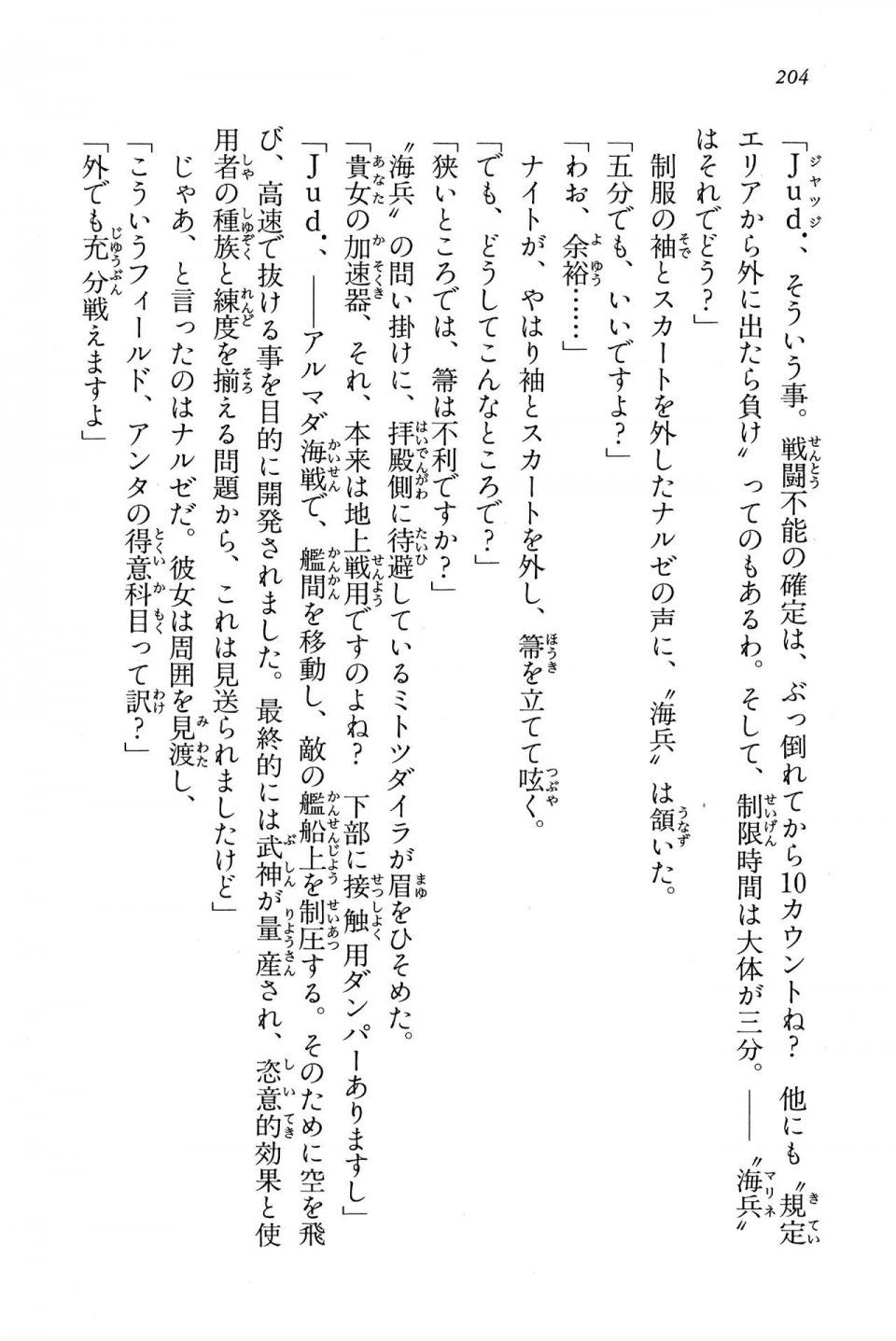 204

「Jud.、そういう事。戦闘不能の確定は、ぶっ倒れてから10カウントね？　他にも〝規定エリアから外に出たら負け〟ってのもあるわ。そして、制限時間は大体が三分。——〝海兵〟はそれでどう？」

制服の袖とスカートを外したナルゼの声に、〝海兵〟は頷いた。

「五分でも、いいですよ？」

「わお、余裕……」

ナイトが、やはり袖とスカートを外し、箒を立てて呟く。

「でも、どうしてこんなところで？」

「狭いところでは、箒は不利ですか？」

〝海兵〟の問い掛けに、拝殿側に待避しているミトツダイラが眉をひそめた。

「貴女の加速器、それ、本来は地上戦用ですのよね？　下部に接触用ダンパーありますし」

「Jud.、——アルマダ海戦で、艦間を移動し、敵の艦船上を制圧する。そのために空を飛び、高速で抜ける事を目的に開発されました。最終的には武神が量産され、恣意的効果と使用者の種族と練度を揃える問題から、これは見送られましたけど」

じゃあ、と言ったのはナルゼだ。彼女は周囲を見渡し、

「こういうフィールド、アンタの得意科目って訳？」

「外でも充分戦えますよ」